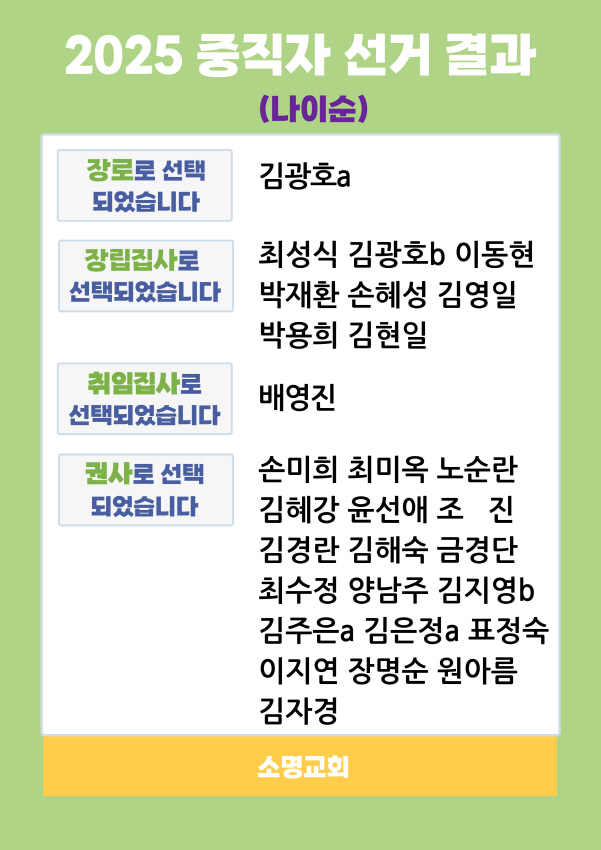 2025 중직자 선거 결과

(나이순)

장로로 선택 되었습니다

김광호a

장립집사로 선택되었습니다

최성식 김광호b 이동현 박재환 손혜성 김영일 박용희 김현일

취임집사로 선택되었습니다

배영진

권사로 선택 되었습니다

손미희 최미옥 노순란 김혜강 윤선애 조 진 김경란 김해숙 금경단 최수정 양남주 김지영b 김주은a 김은정a 표정숙 이지연 장명순 원아름 김자경

소명교회